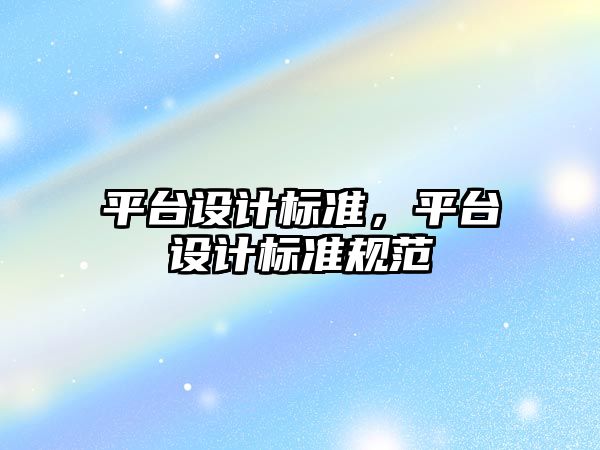 平台设计标准，平台设计标准规范